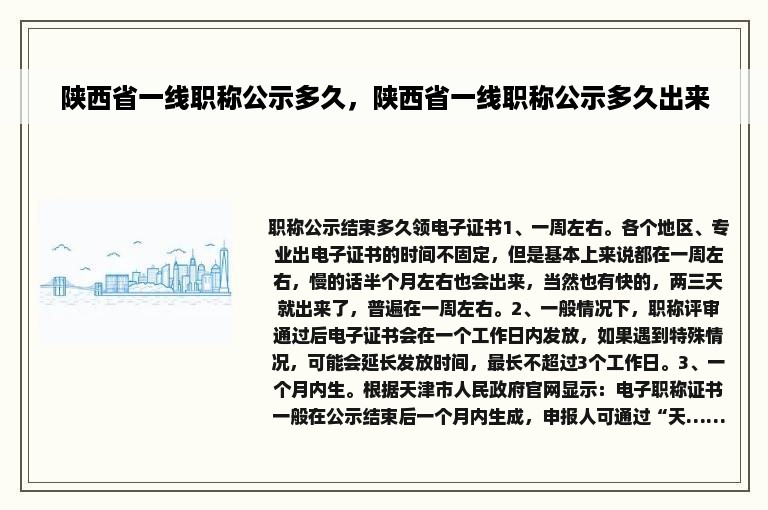 陕西省一线职称公示多久，陕西省一线职称公示多久出来

职称公示结束多久领电子证书1、一周左右。各个地区、专业出电子证书的时间不固定，但是基本上来说都在一周左右，慢的话半个月左右也会出来，当然也有快的，两三天就出来了，普遍在一周左右。2、一般情况下，职称评审通过后电子证书会在一个工作日内发放，如果遇到特殊情况，可能会延长发放时间，最长不超过3个工作日。3、一个月内生。根据天津市人民政府官网显示：电子职称证书一般在公示结束后一个月内生成，申报人可通过“天......